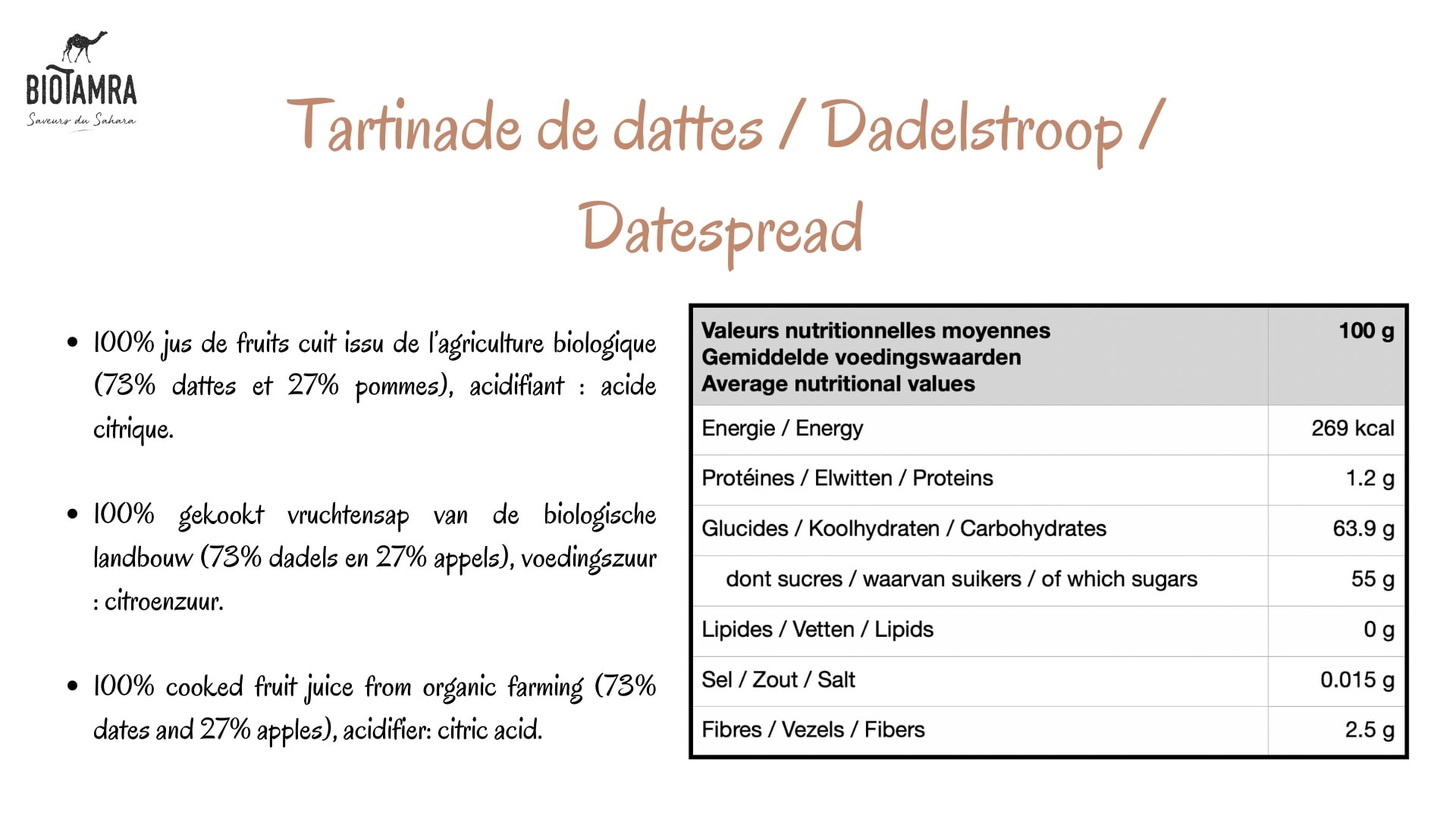 BIOTAMRA
Saveurs du Sahara

Tartinade de dattes / Dadelstroop / Datespread

• 100% jus de fruits cuit issu de l'agriculture biologique (73% dattes et 27% pommes), acidifiant : acide citrique.

• 100% gekookt vruchtensap van de biologische landbouw (73% dadels en 27% appels), voedingszuur : citroenzuur.

• 100% cooked fruit juice from organic farming (73% dates and 27% apples), acidifier: citric acid.

| Valeurs nutritionnelles moyennes Gemiddelde voedingswaarden Average nutritional values | 100 g |
|---|---|
| Energie / Energy | 269 kcal |
| Protéines / Elwitten / Proteins | 1.2 g |
| Glucides / Koolhydraten / Carbohydrates | 63.9 g |
| dont sucres / waarvan suikers / of which sugars | 55 g |
| Lipides / Vetten / Lipids | 0 g |
| Sel / Zout / Salt | 0.015 g |
| Fibres / Vezels / Fibers | 2.5 g |